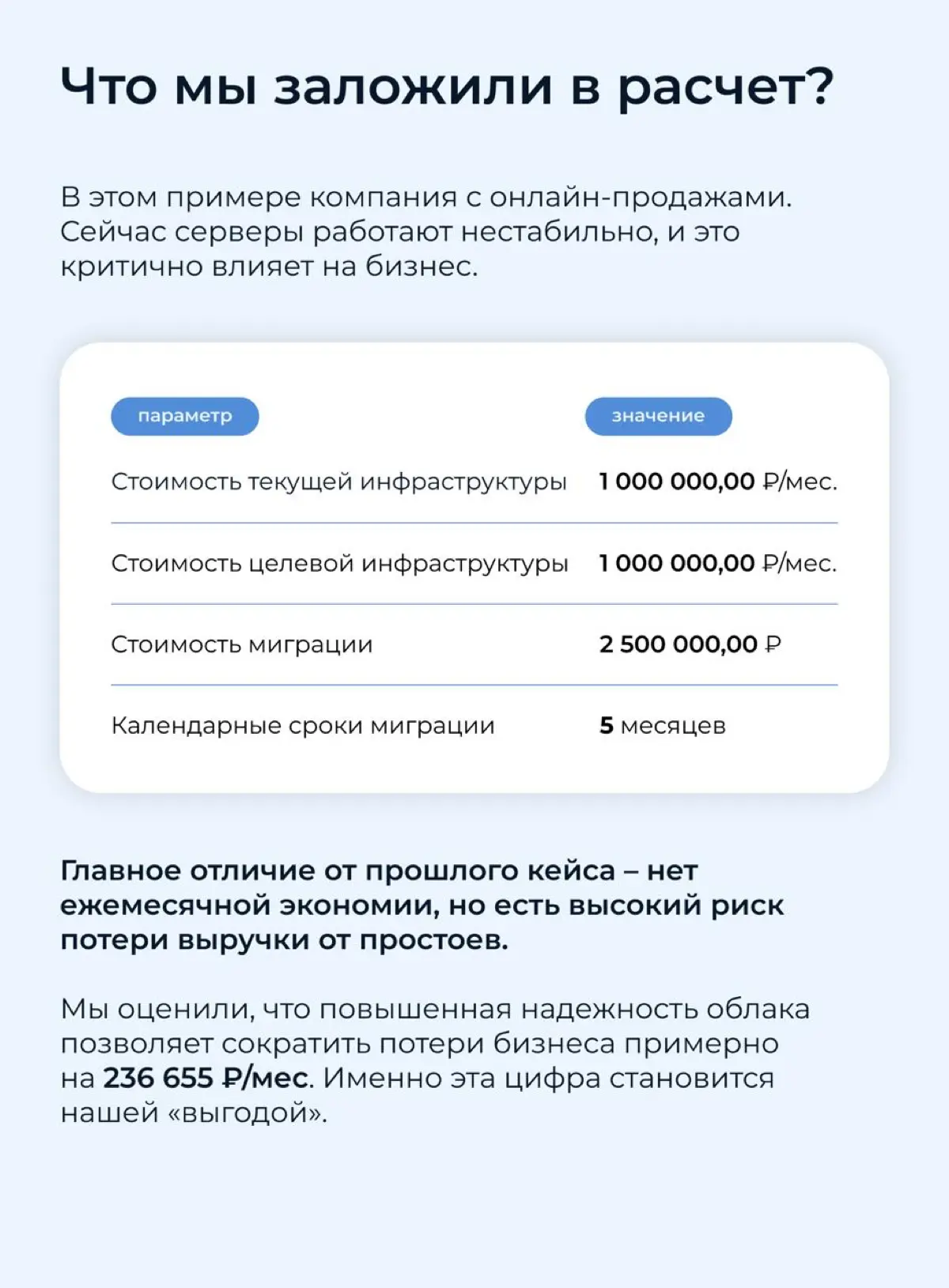 Что мы заложили в расчет?

В этом примере компания с онлайн-продажами. Сейчас серверы работают нестабильно, и это критично влияет на бизнес.

| параметр | значение |
|---|---|
| Стоимость текущей инфраструктуры | 1 000 000,00 ₽/мес. |
| Стоимость целевой инфраструктуры | 1 000 000,00 ₽/мес. |
| Стоимость миграции | 2 500 000,00 ₽ |
| Календарные сроки миграции | 5 месяцев |

Главное отличие от прошлого кейса – нет ежемесячной экономии, но есть высокий риск потери выручки от простоев.

Мы оценили, что повышенная надежность облака позволяет сократить потери бизнеса примерно на 236 655 ₽/мес. Именно эта цифра становится нашей «выгодой».